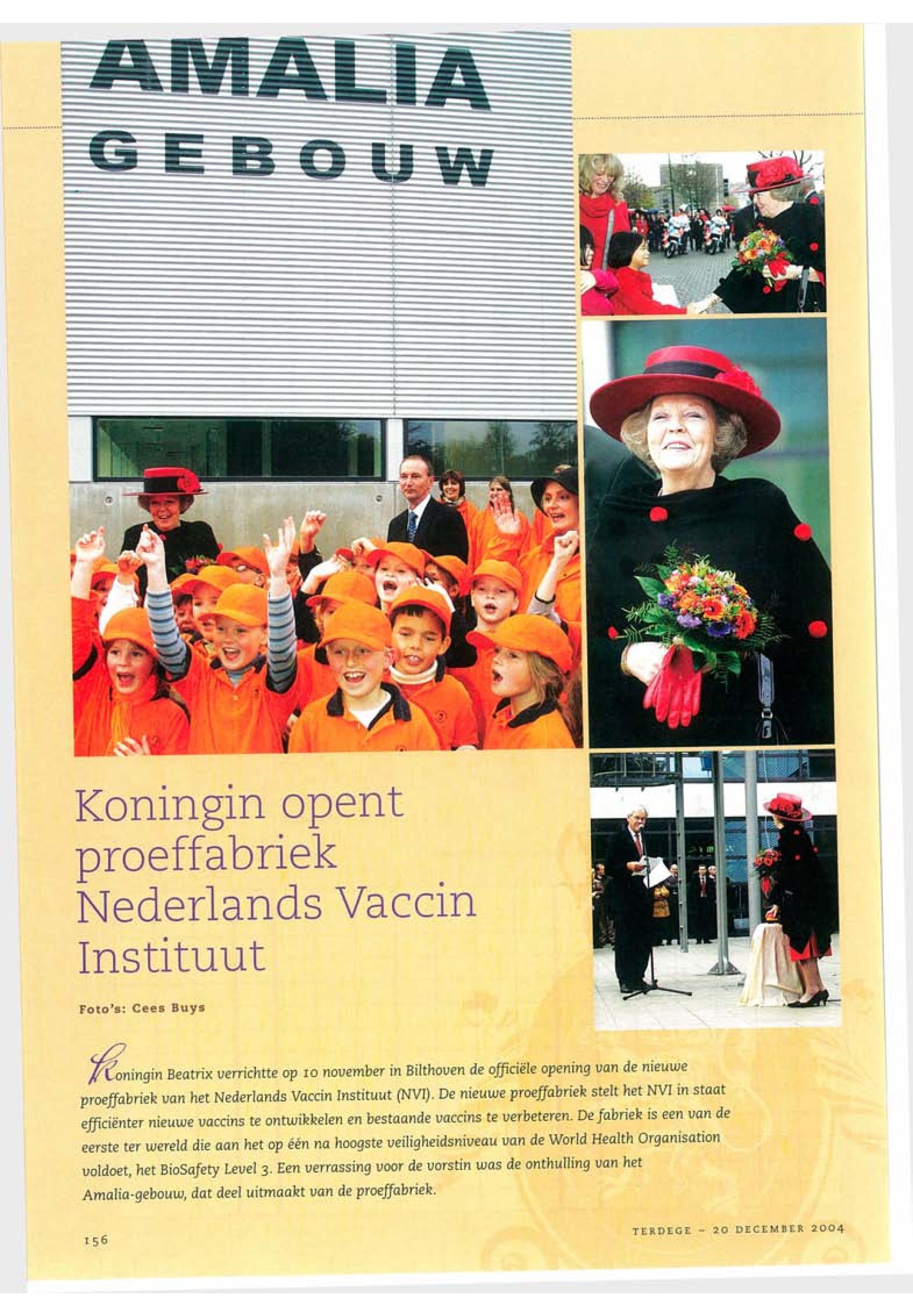 AMALIA
GEBOUW

Koningin opent proeffabriek Nederlands Vaccin Instituut

Foto's: Cees Buys

Koningin Beatrix verrichtte op 10 november in Bilthoven de officiële opening van de nieuwe proeffabriek van het Nederlands Vaccin Instituut (NVI). De nieuwe proeffabriek stelt het NVI in staat efficiënter nieuwe vaccins te ontwikkelen en bestaande vaccins te verbeteren. De fabriek is een van de eerste ter wereld die aan het op één na hoogste veiligheidsniveau van de World Health Organisation voldoet, het BioSafety Level 3. Een verrassing voor de vorstin was de onthulling van het Amalia-gebouw, dat deel uitmaakt van de proeffabriek.

156

TERDEGE – 20 DECEMBER 2004